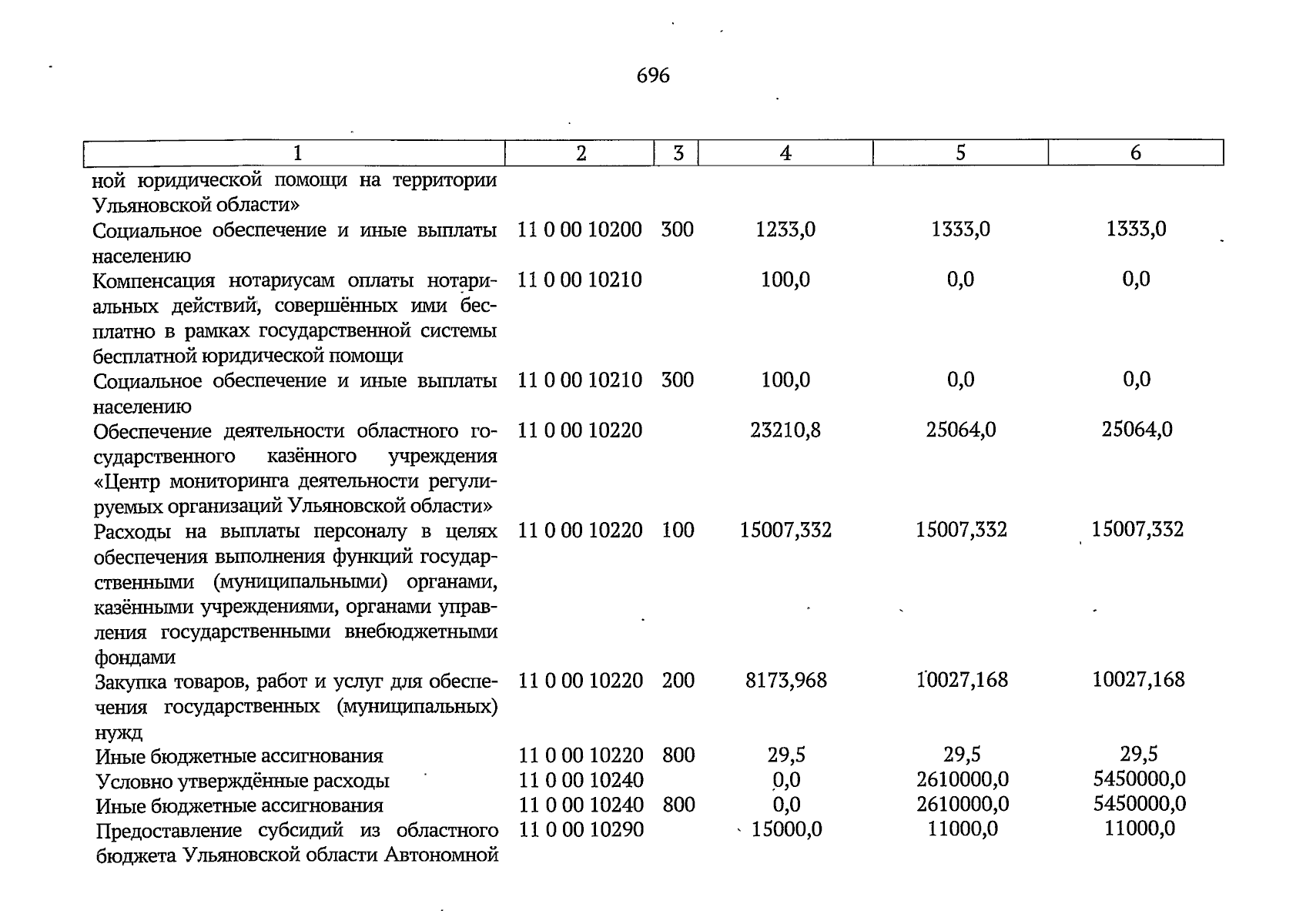 696

| 1 | 2 | 3 | 4 | 5 | 6 |
|---|---|---|---|---|---|
| ной юридической помощи на территории Ульяновской области» | | | | | |
| Социальное обеспечение и иные выплаты населению | 11 0 00 10200 | 300 | 1233,0 | 1333,0 | 1333,0 |
| Компенсация нотариусам оплаты нотариальных действий, совершённых ими бесплатно в рамках государственной системы бесплатной юридической помощи | 11 0 00 10210 | | 100,0 | 0,0 | 0,0 |
| Социальное обеспечение и иные выплаты населению | 11 0 00 10210 | 300 | 100,0 | 0,0 | 0,0 |
| Обеспечение деятельности областного государственного казённого учреждения «Центр мониторинга деятельности регулируемых организаций Ульяновской области» | 11 0 00 10220 | | 23210,8 | 25064,0 | 25064,0 |
| Расходы на выплаты персоналу в целях обеспечения выполнения функций государственными (муниципальными) органами, казёнными учреждениями, органами управления государственными внебюджетными фондами | 11 0 00 10220 | 100 | 15007,332 | 15007,332 | 15007,332 |
| Закупка товаров, работ и услуг для обеспечения государственных (муниципальных) нужд | 11 0 00 10220 | 200 | 8173,968 | 10027,168 | 10027,168 |
| Иные бюджетные ассигнования | 11 0 00 10220 | 800 | 29,5 | 29,5 | 29,5 |
| Условно утверждённые расходы | 11 0 00 10240 | | 0,0 | 2610000,0 | 5450000,0 |
| Иные бюджетные ассигнования | 11 0 00 10240 | 800 | 0,0 | 2610000,0 | 5450000,0 |
| Предоставление субсидий из областного бюджета Ульяновской области Автономной | 11 0 00 10290 | | 15000,0 | 11000,0 | 11000,0 |